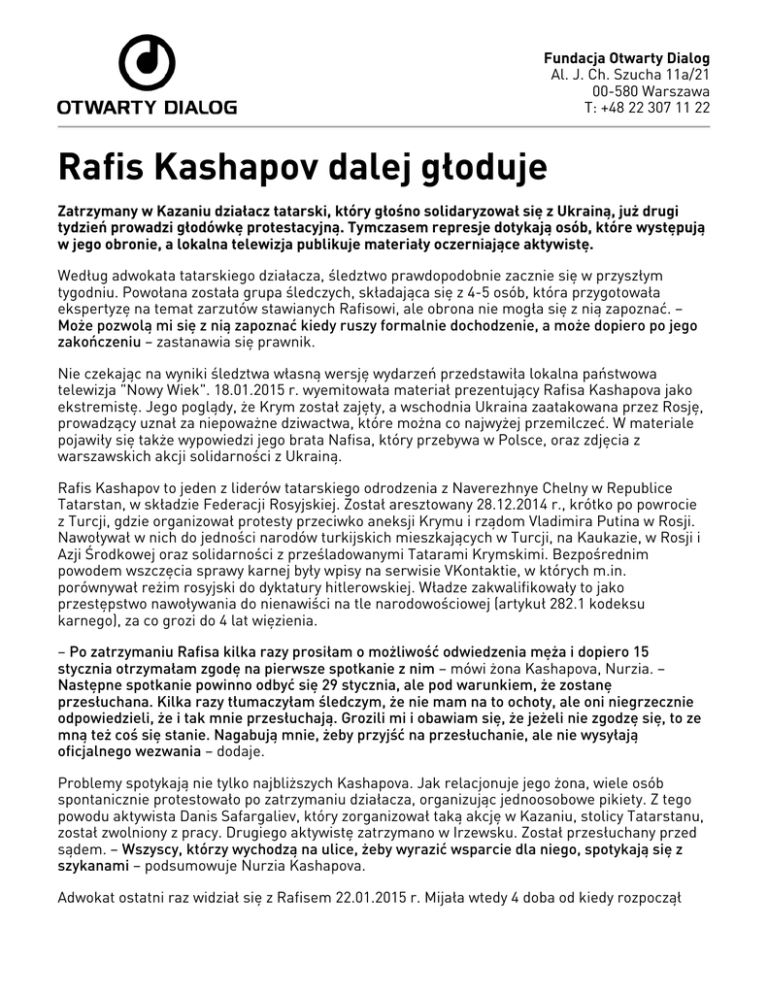 OTWARTY DIALOG

Fundacja Otwarty Dialog
Al. J. Ch. Szucha 11a/21
00-580 Warszawa
T: +48 22 307 11 22

Rafis Kashapov dalej głoduje

Zatrzymany w Kazaniu działacz tatarski, który głośno solidaryzował się z Ukrainą, już drugi tydzień prowadzi głodówkę protestacyjną. Tymczasem represje dotykają osób, które występują w jego obronie, a lokalna telewizja publikuje materiały oczerniające aktywistę.

Według adwokata tatarskiego działacza, śledztwo prawdopodobnie zacznie się w przyszłym tygodniu. Powołana została grupa śledczych, składająca się z 4-5 osób, która przygotowała ekspertyzę na temat zarzutów stawianych Rafisowi, ale obrona nie mogła się z nią zapoznać. – Może pozwolą mi się z nią zapoznać kiedy ruszy formalnie dochodzenie, a może dopiero po jego zakończeniu – zastanawia się prawnik.

Nie czekając na wyniki śledztwa własną wersję wydarzeń przedstawiła lokalna państwowa telewizja "Nowy Wiek". 18.01.2015 r. wyemitowała materiał prezentujący Rafisa Kashapova jako ekstremistę. Jego poglądy, że Krym został zajęty, a wschodnia Ukraina zaatakowana przez Rosję, prowadzący uznał za niepoważne dziwactwa, które można co najwyżej przemilczeć. W materiale pojawiły się także wypowiedzi jego brata Nafisa, który przebywa w Polsce, oraz zdjęcia z warszawskich akcji solidarności z Ukrainą.

Rafis Kashapov to jeden z liderów tatarskiego odrodzenia z Naverezhnye Chelny w Republice Tatarstan, w składzie Federacji Rosyjskiej. Został aresztowany 28.12.2014 r., krótko po powrocie z Turcji, gdzie organizował protesty przeciwko aneksji Krymu i rządom Vladimira Putina w Rosji. Nawoływał w nich do jedności narodów turkijskich mieszkających w Turcji, na Kaukazie, w Rosji i Azji Środkowej oraz solidarności z prześladowanymi Tatarami Krymskimi. Bezpośrednim powodem wszczęcia sprawy karnej były wpisy na serwisie VKontaktie, w których m.in. porównywał reżim rosyjski do dyktatury hitlerowskiej. Władze zakwalifikowały to jako przestępstwo nawoływania do nienawiści na tle narodowościowej (artykuł 282.1 kodeksu karnego), za co grozi do 4 lat więzienia.

– Po zatrzymaniu Rafisa kilka razy prosiłam o możliwość odwiedzenia męża i dopiero 15 stycznia otrzymałam zgodę na pierwsze spotkanie z nim – mówi żona Kashapova, Nurzia. – Następne spotkanie powinno odbyć się 29 stycznia, ale pod warunkiem, że zostanę przesłuchana. Kilka razy tłumaczyłam śledczym, że nie mam na to ochoty, ale oni niegrzecznie odpowiedzieli, że i tak mnie przesłuchają. Grozili mi i obawiam się, że jeżeli nie zgodzę się, to ze mną też coś się stanie. Nagabują mnie, żeby przyjść na przesłuchanie, ale nie wysyłają oficjalnego wezwania – dodaje.

Problemy spotykają nie tylko najbliższych Kashapova. Jak relacjonuje jego żona, wiele osób spontanicznie protestowało po zatrzymaniu działacza, organizując jednoosobowe pikiety. Z tego powodu aktywista Danis Safargaliev, który zorganizował taką akcję w Kazaniu, stolicy Tatarstanu, został zwolniony z pracy. Drugiego aktywistę zatrzymano w Irzewsku. Został przesłuchany przed sądem. – Wszyscy, którzy wychodzą na ulice, żeby wyrazić wsparcie dla niego, spotykają się z szykanami – podsumowuje Nurzia Kashapova.

Adwokat ostatni raz widział się z Rafisem 22.01.2015 r. Mijała wtedy 4 doba od kiedy rozpoczął